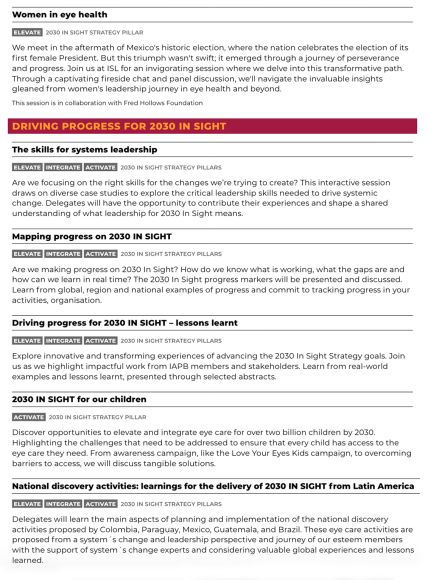 Women in eye health

ELEVATE 2030 IN SIGHT STRATEGY PILLAR

We meet in the aftermath of Mexico's historic election, where the nation celebrates the election of its first female President. But this triumph wasn't swift; it emerged through a journey of perseverance and progress. Join us at ISL for an invigorating session where we delve into this transformative path. Through a captivating fireside chat and panel discussion, we'll navigate the invaluable insights gleaned from women's leadership journey in eye health and beyond.

This session is in collaboration with Fred Hollows Foundation

DRIVING PROGRESS FOR 2030 IN SIGHT

The skills for systems leadership

ELEVATE INTEGRATE ACTIVATE 2030 IN SIGHT STRATEGY PILLARS

Are we focusing on the right skills for the changes we're trying to create? This interactive session draws on diverse case studies to explore the critical leadership skills needed to drive systemic change. Delegates will have the opportunity to contribute their experiences and shape a shared understanding of what leadership for 2030 In Sight means.

Mapping progress on 2030 IN SIGHT

ELEVATE INTEGRATE ACTIVATE 2030 IN SIGHT STRATEGY PILLARS

Are we making progress on 2030 In Sight? How do we know what is working, what the gaps are and how can we learn in real time? The 2030 In Sight progress markers will be presented and discussed. Learn from global, region and national examples of progress and commit to tracking progress in your activities, organisation.

Driving progress for 2030 IN SIGHT – lessons learnt

ELEVATE INTEGRATE ACTIVATE 2030 IN SIGHT STRATEGY PILLARS

Explore innovative and transforming experiences of advancing the 2030 In Sight Strategy goals. Join us as we highlight impactful work from IAPB members and stakeholders. Learn from real-world examples and lessons learnt, presented through selected abstracts.

2030 IN SIGHT for our children

ACTIVATE 2030 IN SIGHT STRATEGY PILLAR

Discover opportunities to elevate and integrate eye care for over two billion children by 2030. Highlighting the challenges that need to be addressed to ensure that every child has access to the eye care they need. From awareness campaign, like the Love Your Eyes Kids campaign, to overcoming barriers to access, we will discuss tangible solutions.

National discovery activities: learnings for the delivery of 2030 IN SIGHT from Latin America

ELEVATE INTEGRATE ACTIVATE 2030 IN SIGHT STRATEGY PILLARS

Delegates will learn the main aspects of planning and implementation of the national discovery activities proposed by Colombia, Paraguay, Mexico, Guatemala, and Brazil. These eye care activities are proposed from a system´s change and leadership perspective and journey of our esteem members with the support of system´s change experts and considering valuable global experiences and lessons learned.